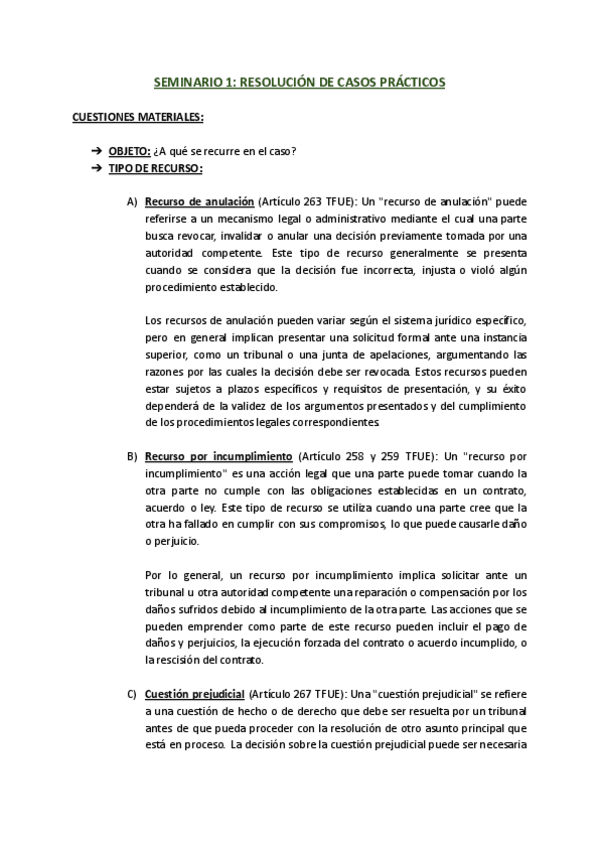 SEMINARIO 1: RESOLUCIÓN DE CASOS PRÁCTICOS

CUESTIONES MATERIALES:

➔ OBJETO: ¿A qué se recurre en el caso?
➔ TIPO DE RECURSO:

A) Recurso de anulación (Artículo 263 TFUE): Un "recurso de anulación" puede referirse a un mecanismo legal o administrativo mediante el cual una parte busca revocar, invalidar o anular una decisión previamente tomada por una autoridad competente. Este tipo de recurso generalmente se presenta cuando se considera que la decisión fue incorrecta, injusta o violó algún procedimiento establecido.

Los recursos de anulación pueden variar según el sistema jurídico específico, pero en general implican presentar una solicitud formal ante una instancia superior, como un tribunal o una junta de apelaciones, argumentando las razones por las cuales la decisión debe ser revocada. Estos recursos pueden estar sujetos a plazos específicos y requisitos de presentación, y su éxito dependerá de la validez de los argumentos presentados y del cumplimiento de los procedimientos legales correspondientes.

B) Recurso por incumplimiento (Artículo 258 y 259 TFUE): Un "recurso por incumplimiento" es una acción legal que una parte puede tomar cuando la otra parte no cumple con las obligaciones establecidas en un contrato, acuerdo o ley. Este tipo de recurso se utiliza cuando una parte cree que la otra ha fallado en cumplir con sus compromisos, lo que puede causarle daño o perjuicio.

Por lo general, un recurso por incumplimiento implica solicitar ante un tribunal u otra autoridad competente una reparación o compensación por los daños sufridos debido al incumplimiento de la otra parte. Las acciones que se pueden emprender como parte de este recurso pueden incluir el pago de daños y perjuicios, la ejecución forzada del contrato o acuerdo incumplido, o la rescisión del contrato.

C) Cuestión prejudicial (Artículo 267 TFUE): Una "cuestión prejudicial" se refiere a una cuestión de hecho o de derecho que debe ser resuelta por un tribunal antes de que pueda proceder con la resolución de otro asunto principal que está en proceso. La decisión sobre la cuestión prejudicial puede ser necesaria